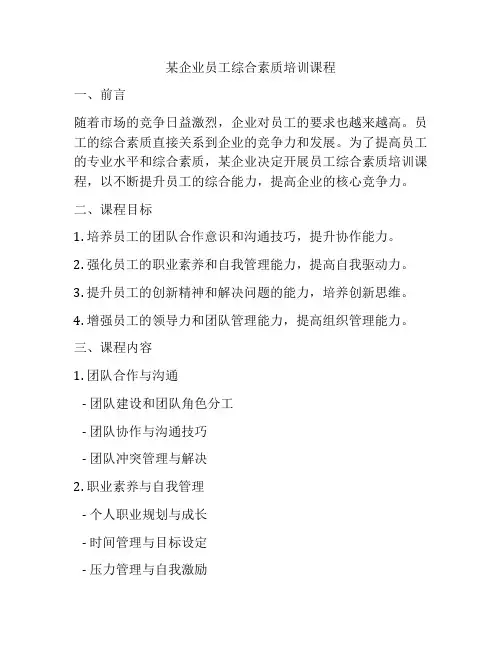 某企业员工综合素质培训课程

一、前言

随着市场的竞争日益激烈，企业对员工的要求也越来越高。员工的综合素质直接关系到企业的竞争力和发展。为了提高员工的专业水平和综合素质，某企业决定开展员工综合素质培训课程，以不断提升员工的综合能力，提高企业的核心竞争力。

二、课程目标

1. 培养员工的团队合作意识和沟通技巧，提升协作能力。

2. 强化员工的职业素养和自我管理能力，提高自我驱动力。

3. 提升员工的创新精神和解决问题的能力，培养创新思维。

4. 增强员工的领导力和团队管理能力，提高组织管理能力。

三、课程内容

1. 团队合作与沟通

- 团队建设和团队角色分工

- 团队协作与沟通技巧

- 团队冲突管理与解决

2. 职业素养与自我管理

- 个人职业规划与成长

- 时间管理与目标设定

- 压力管理与自我激励